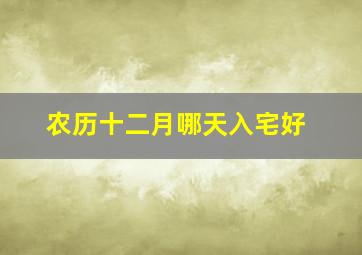 农历十二月哪天入宅好